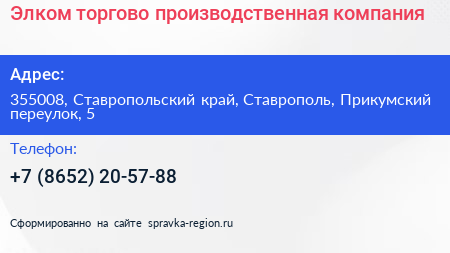 Элком торгово производственная компания

Адрес:

355008, Ставропольский край, Ставрополь, Прикумский переулок, 5

Телефон:

+7 (8652) 20-57-88

Сформированно на сайте spravka-region.ru